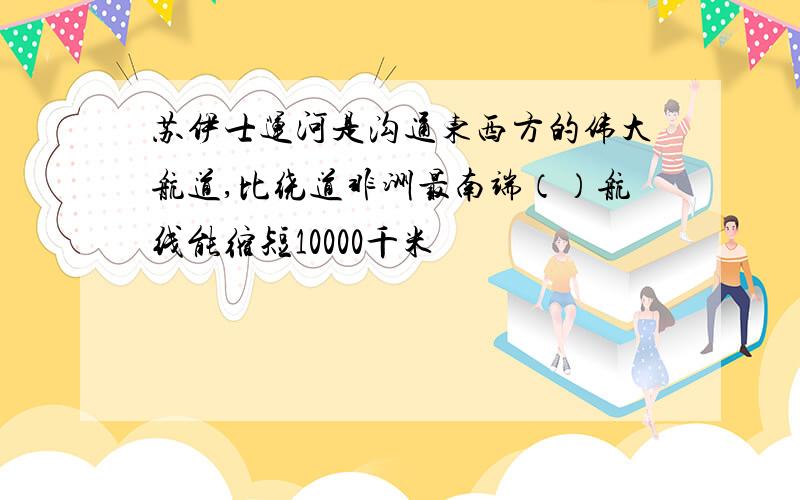 苏伊士运河是沟通东西方的伟大航道,比绕道非洲最南端（ ）航线能缩短10000千米